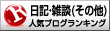 R
日記・雑談(その他)
人気ブログランキング